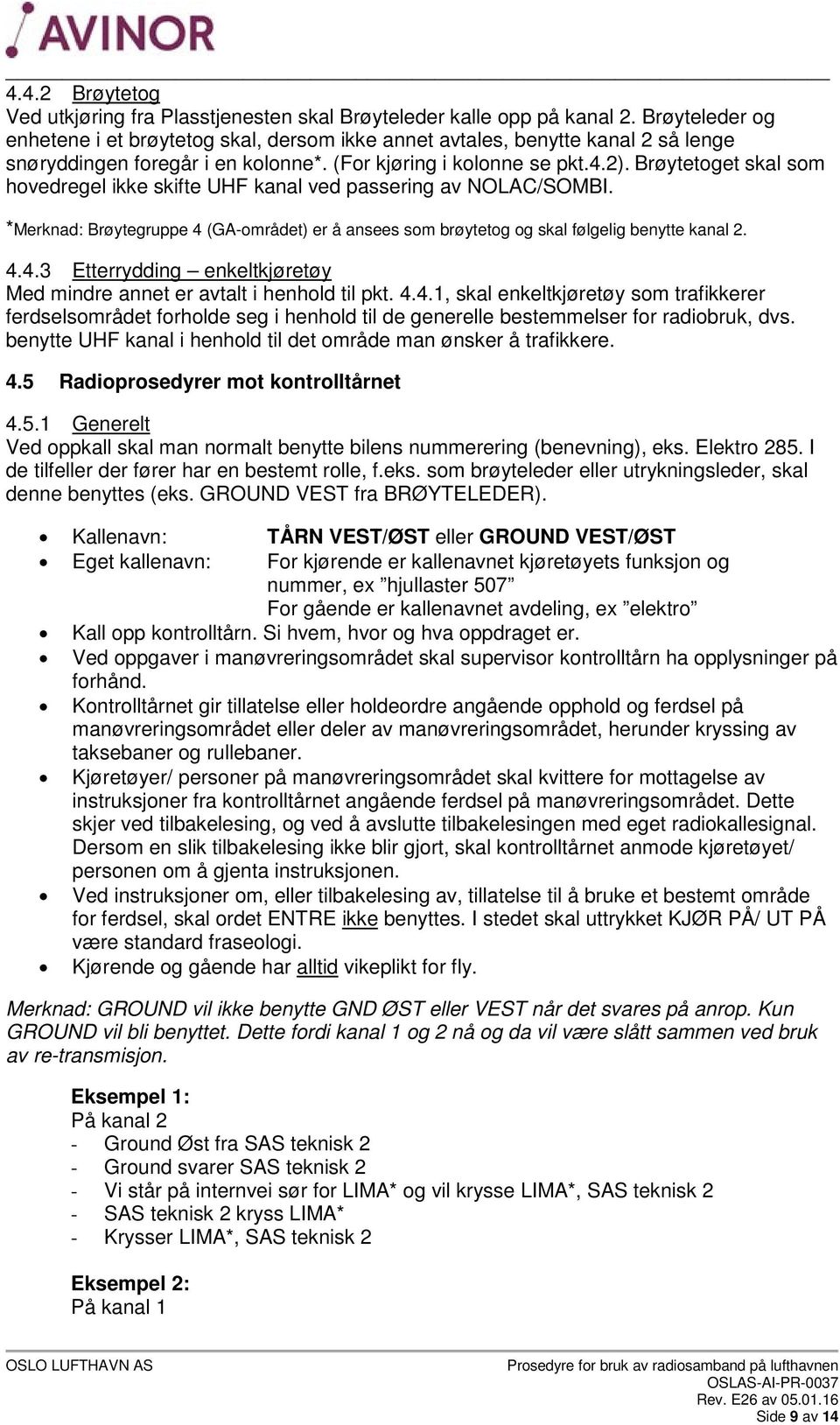 AVINOR

4.4.2 Brøytetog
Ved utkjøring fra Plasstjenesten skal Brøyteleder kalle opp på kanal 2. Brøyteleder og enhetene i et brøytetog skal, dersom ikke annet avtales, benytte kanal 2 så lenge snøryddingen foregår i en kolonne*. (For kjøring i kolonne se pkt.4.2). Brøytetoget skal som hovedregel ikke skifte UHF kanal ved passering av NOLAC/SOMBI.

*Merknad: Brøytegruppe 4 (GA-området) er å ansees som brøytetog og skal følgelig benytte kanal 2.

4.4.3 Etterrydding – enkeltkjøretøy
Med mindre annet er avtalt i henhold til pkt. 4.4.1, skal enkeltkjøretøy som trafikkerer ferdselsområdet forholde seg i henhold til de generelle bestemmelser for radiobruk, dvs. benytte UHF kanal i henhold til det område man ønsker å trafikkere.

4.5 Radioprosedyrer mot kontrolltårnet

4.5.1 Generelt
Ved oppkall skal man normalt benytte bilens nummerering (benevning), eks. Elektro 285. I de tilfeller der fører har en bestemt rolle, f.eks. som brøyteleder eller utrykningsleder, skal denne benyttes (eks. GROUND VEST fra BRØYTELEDER).

• Kallenavn: TÅRN VEST/ØST eller GROUND VEST/ØST
• Eget kallenavn: For kjørende er kallenavnet kjøretøyets funksjon og nummer, ex ”hjullaster 507”
For gående er kallenavnet avdeling, ex ”elektro”
• Kall opp kontrolltårn. Si hvem, hvor og hva oppdraget er.
• Ved oppgaver i manøvreringsområdet skal supervisor kontrolltårn ha opplysninger på forhånd.
• Kontrolltårnet gir tillatelse eller holdeordre angående opphold og ferdsel på manøvreringsområdet eller deler av manøvreringsområdet, herunder kryssing av taksebaner og rullebaner.
• Kjøretøyer/ personer på manøvreringsområdet skal kvittere for mottagelse av instruksjoner fra kontrolltårnet angående ferdsel på manøvreringsområdet. Dette skjer ved tilbakelesing, og ved å avslutte tilbakelesingen med eget radiokallesignal. Dersom en slik tilbakelesing ikke blir gjort, skal kontrolltårnet anmode kjøretøyet/ personen om å gjenta instruksjonen.
• Ved instruksjoner om, eller tilbakelesing av, tillatelse til å bruke et bestemt område for ferdsel, skal ordet ENTRE ikke benyttes. I stedet skal uttrykket KJØR PÅ/ UT PÅ være standard fraseologi.
• Kjørende og gående har alltid vikeplikt for fly.

Merknad: GROUND vil ikke benytte GND ØST eller VEST når det svares på anrop. Kun GROUND vil bli benyttet. Dette fordi kanal 1 og 2 nå og da vil være slått sammen ved bruk av re-transmisjon.

Eksempel 1:
På kanal 2
- Ground Øst fra SAS teknisk 2
- Ground svarer SAS teknisk 2
- Vi står på internvei sør for LIMA* og vil krysse LIMA*, SAS teknisk 2
- SAS teknisk 2 kryss LIMA*
- Krysser LIMA*, SAS teknisk 2

Eksempel 2:
På kanal 1

OSLO LUFTHAVN AS
Prosedyre for bruk av radiosamband på lufthavnen
OSLAS-AI-PR-0037
Rev. E26 av 05.01.16
Side 9 av 14